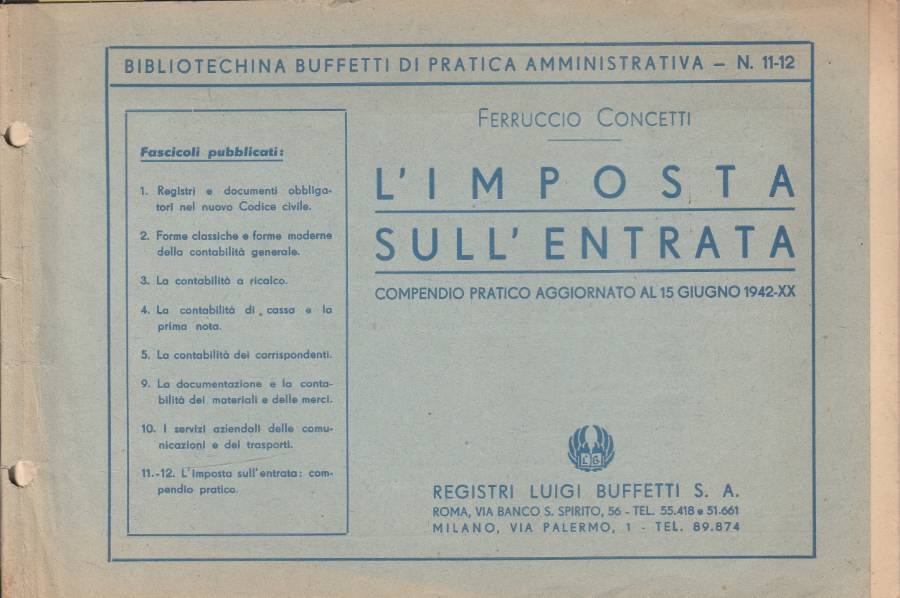 BIBLIOTECHINA BUFFETTI DI PRATICA AMMINISTRATIVA — N. 11-12

Fascicoli pubblicati:

1. Registri e documenti obbligatori nel nuovo Codice civile.

2. Forme classiche e forme moderne della contabilità generale.

3. La contabilità a ricalco.

4. La contabilità di cassa e la prima nota.

5. La contabilità dei corrispondenti.

9. La documentazione e la contabilità dei materiali e delle merci.

10. I servizi aziendali delle comunicazioni e dei trasporti.

11.-12. L'imposta sull'entrata: compendio pratico.

FERRUCCIO CONCETTI

L'IMPOSTA SULL'ENTRATA

COMPENDIO PRATICO AGGIORNATO AL 15 GIUGNO 1942-XX

LB

REGISTRI LUIGI BUFFETTI S. A.
ROMA, VIA BANCO S. SPIRITO, 56 - TEL. 55.418 e 51.661
MILANO, VIA PALERMO, 1 - TEL. 89.874